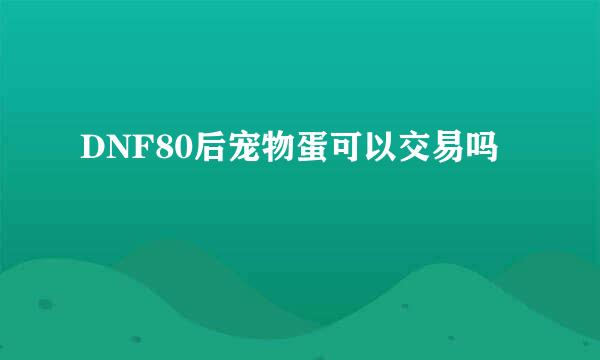 DNF80后宠物蛋可以交易吗